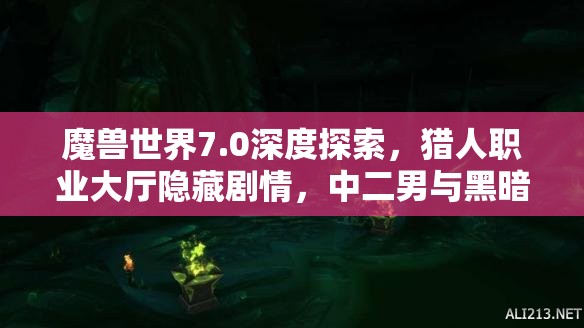 魔兽世界7.0深度探索，猎人职业大厅隐藏剧情，中二男与黑暗

ALI213.NET